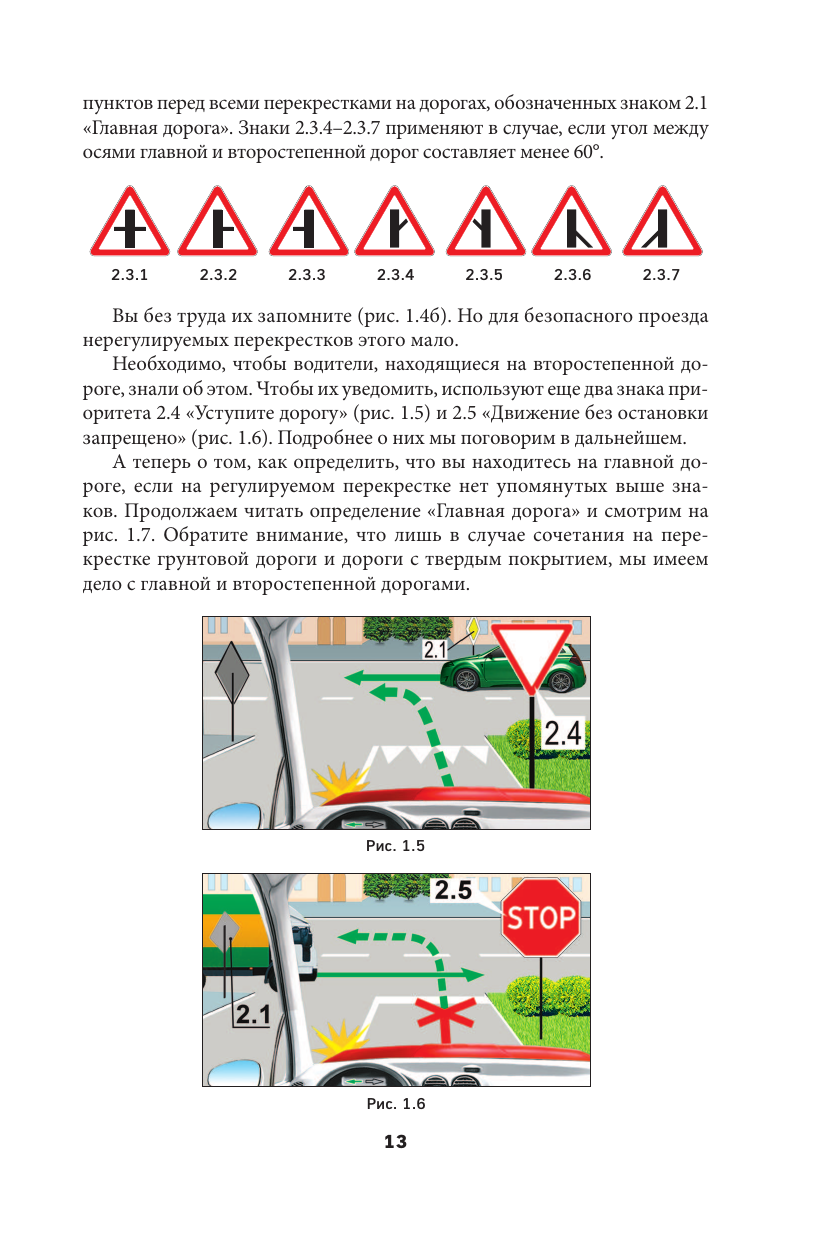 пунктов перед всеми перекрестками на дорогах, обозначенных знаком 2.1 «Главная дорога». Знаки 2.3.4–2.3.7 применяют в случае, если угол между осями главной и второстепенной дорог составляет менее 60°.

2.3.1 2.3.2 2.3.3 2.3.4 2.3.5 2.3.6 2.3.7

Вы без труда их запомните (рис. 1.4б). Но для безопасного проезда нерегулируемых перекрестков этого мало.

Необходимо, чтобы водители, находящиеся на второстепенной дороге, знали об этом. Чтобы их уведомить, используют еще два знака приоритета 2.4 «Уступите дорогу» (рис. 1.5) и 2.5 «Движение без остановки запрещено» (рис. 1.6). Подробнее о них мы поговорим в дальнейшем.

А теперь о том, как определить, что вы находитесь на главной дороге, если на регулируемом перекрестке нет упомянутых выше знаков. Продолжаем читать определение «Главная дорога» и смотрим на рис. 1.7. Обратите внимание, что лишь в случае сочетания на перекрестке грунтовой дороги и дороги с твердым покрытием, мы имеем дело с главной и второстепенной дорогами.

2.1
2.4

Рис. 1.5

2.5
STOP
2.1

Рис. 1.6

13